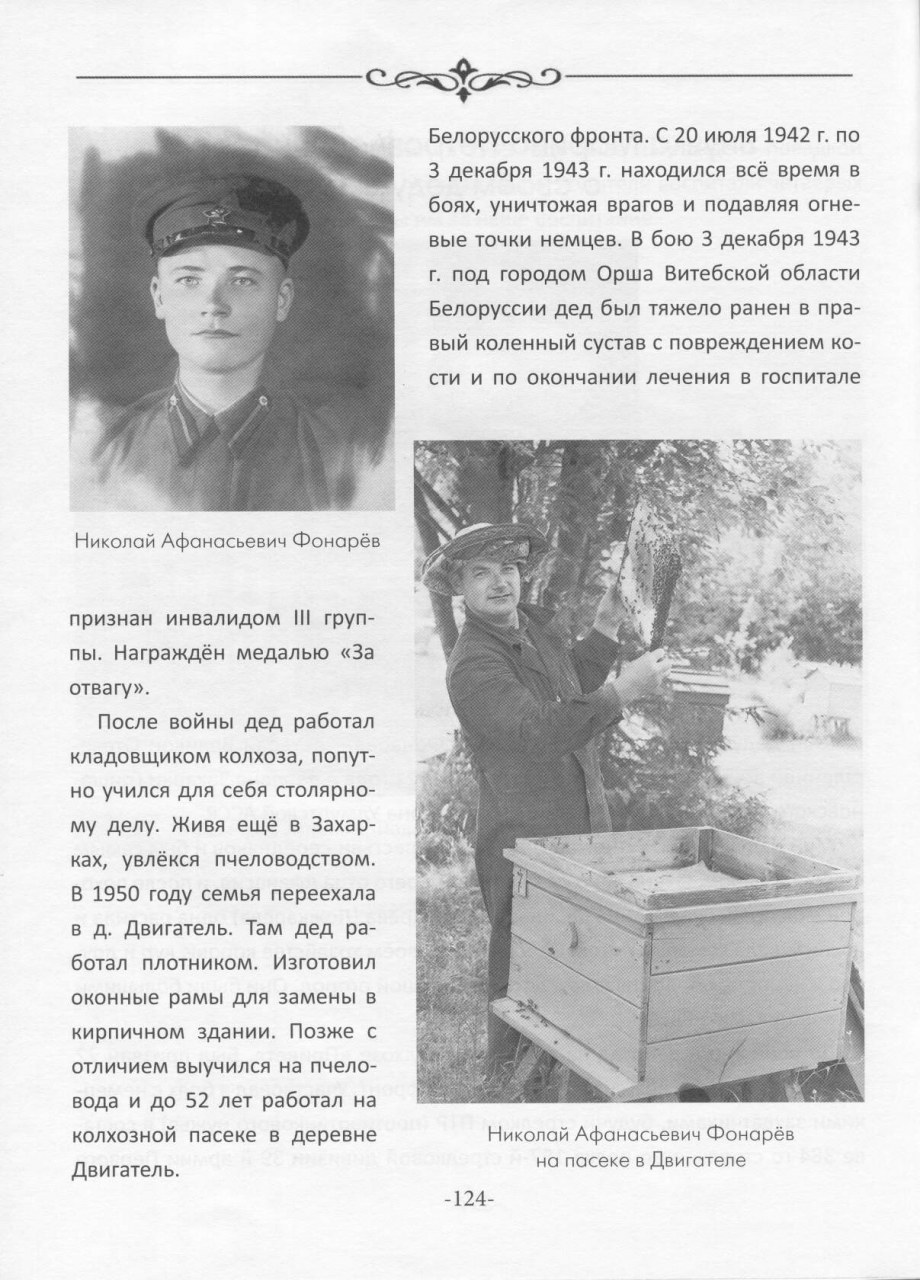 Белорусского фронта. С 20 июля 1942 г. по 3 декабря 1943 г. находился всё время в боях, уничтожая врагов и подавляя огневые точки немцев. В бою 3 декабря 1943 г. под городом Орша Витебской области Белоруссии дед был тяжело ранен в правый коленный сустав с повреждением кости и по окончании лечения в госпитале

Николай Афанасьевич Фонарёв

признан инвалидом III группы. Награждён медалью «За отвагу».

После войны дед работал кладовщиком колхоза, попутно учился для себя столярному делу. Живя ещё в Захарках, увлёкся пчеловодством. В 1950 году семья переехала в д. Двигатель. Там дед работал плотником. Изготовил оконные рамы для замены в кирпичном здании. Позже с отличием выучился на пчеловода и до 52 лет работал на колхозной пасеке в деревне Двигатель.

Николай Афанасьевич Фонарёв на пасеке в Двигателе

-124-